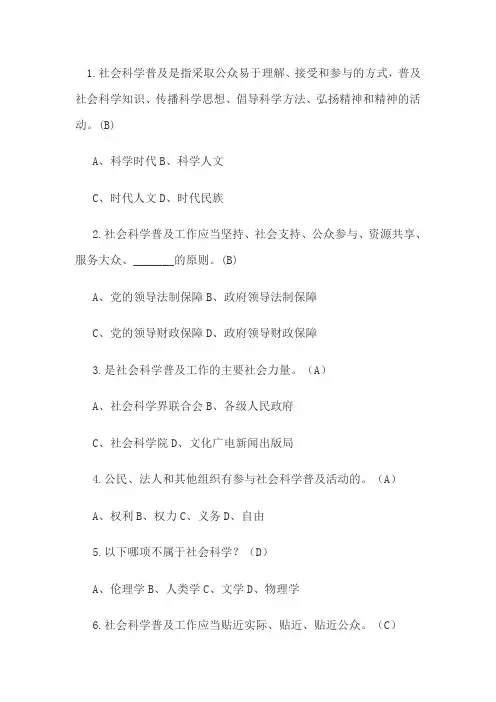 1.社会科学普及是指采取公众易于理解、接受和参与的方式，普及社会科学知识、传播科学思想、倡导科学方法、弘扬精神和精神的活动。(B)

A、科学时代 B、科学人文

C、时代人文 D、时代民族

2.社会科学普及工作应当坚持、社会支持、公众参与、资源共享、服务大众、_______的原则。(B)

A、党的领导法制保障 B、政府领导法制保障

C、党的领导财政保障 D、政府领导财政保障

3.是社会科学普及工作的主要社会力量。（A）

A、社会科学界联合会 B、各级人民政府

C、社会科学院 D、文化广电新闻出版局

4.公民、法人和其他组织有参与社会科学普及活动的。（A）

A、权利 B、权力 C、义务 D、自由

5.以下哪项不属于社会科学？（D）

A、伦理学 B、人类学 C、文学 D、物理学

6.社会科学普及工作应当贴近实际、贴近、贴近公众。（C）